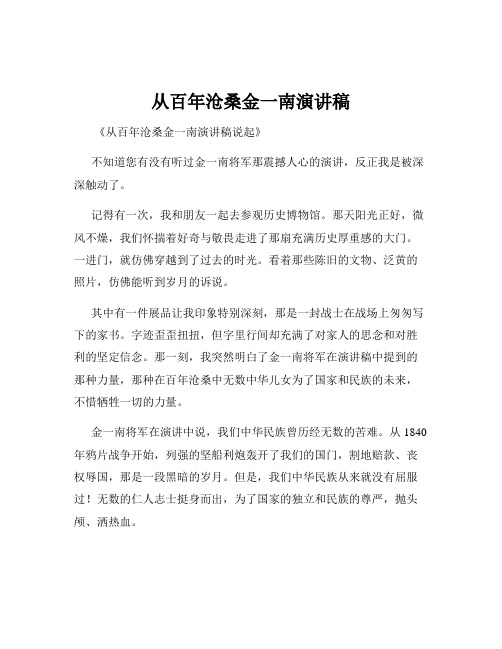 从百年沧桑金一南演讲稿

《从百年沧桑金一南演讲稿说起》

不知道您有没有听过金一南将军那震撼人心的演讲，反正我是被深深触动了。

记得有一次，我和朋友一起去参观历史博物馆。那天阳光正好，微风不燥，我们怀揣着好奇与敬畏走进了那扇充满历史厚重感的大门。一进门，就仿佛穿越到了过去的时光。看着那些陈旧的文物、泛黄的照片，仿佛能听到岁月的诉说。

其中有一件展品让我印象特别深刻，那是一封战士在战场上匆匆写下的家书。字迹歪歪扭扭，但字里行间却充满了对家人的思念和对胜利的坚定信念。那一刻，我突然明白了金一南将军在演讲稿中提到的那种力量，那种在百年沧桑中无数中华儿女为了国家和民族的未来，不惜牺牲一切的力量。

金一南将军在演讲中说，我们中华民族曾历经无数的苦难。从 1840 年鸦片战争开始，列强的坚船利炮轰开了我们的国门，割地赔款、丧权辱国，那是一段黑暗的岁月。但是，我们中华民族从来就没有屈服过！无数的仁人志士挺身而出，为了国家的独立和民族的尊严，抛头颅、洒热血。